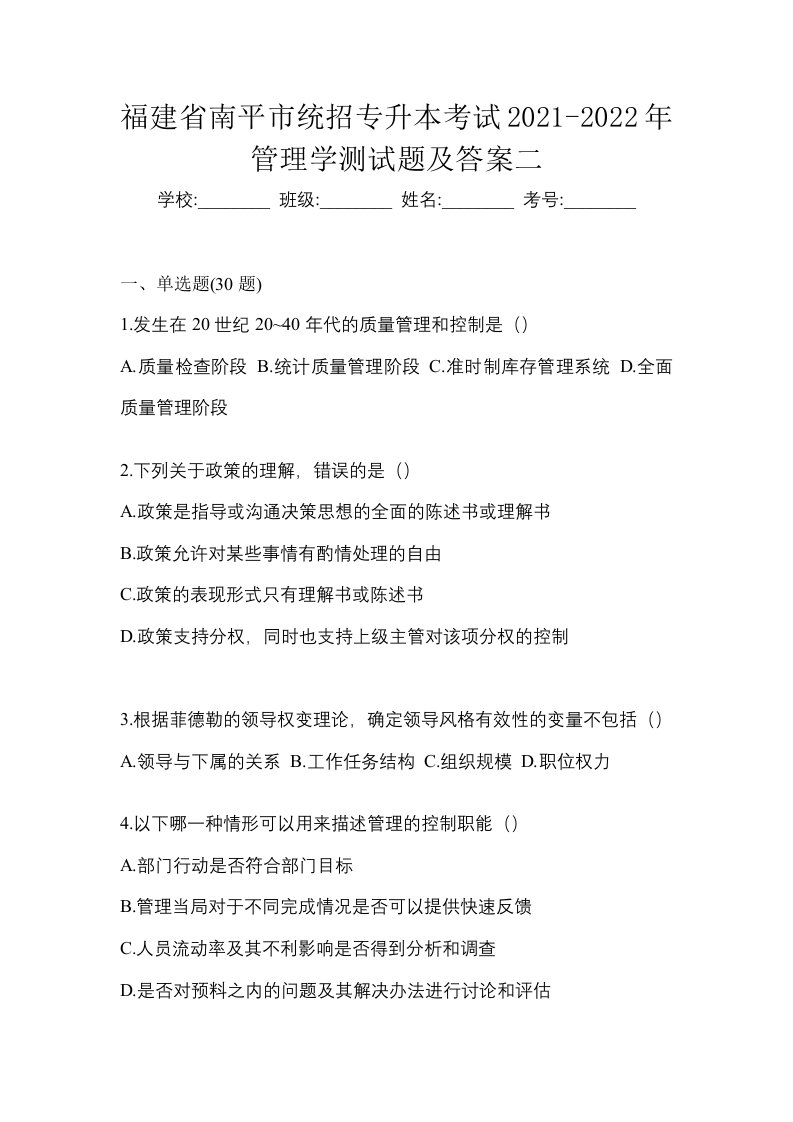 福建省南平市统招专升本考试2021-2022年管理学测试题及答案二

学校:________ 班级:________ 姓名:________ 考号:________

一、单选题(30 题)

1.发生在 20 世纪 20~40 年代的质量管理和控制是（）

A.质量检查阶段 B.统计质量管理阶段 C.准时制库存管理系统 D.全面质量管理阶段

2.下列关于政策的理解，错误的是（）

A.政策是指导或沟通决策思想的全面的陈述书或理解书

B.政策允许对某些事情有酌情处理的自由

C.政策的表现形式只有理解书或陈述书

D.政策支持分权，同时也支持上级主管对该项分权的控制

3.根据菲德勒的领导权变理论，确定领导风格有效性的变量不包括（）

A.领导与下属的关系 B.工作任务结构 C.组织规模 D.职位权力

4.以下哪一种情形可以用来描述管理的控制职能（）

A.部门行动是否符合部门目标

B.管理当局对于不同完成情况是否可以提供快速反馈

C.人员流动率及其不利影响是否得到分析和调查

D.是否对预料之内的问题及其解决办法进行讨论和评估